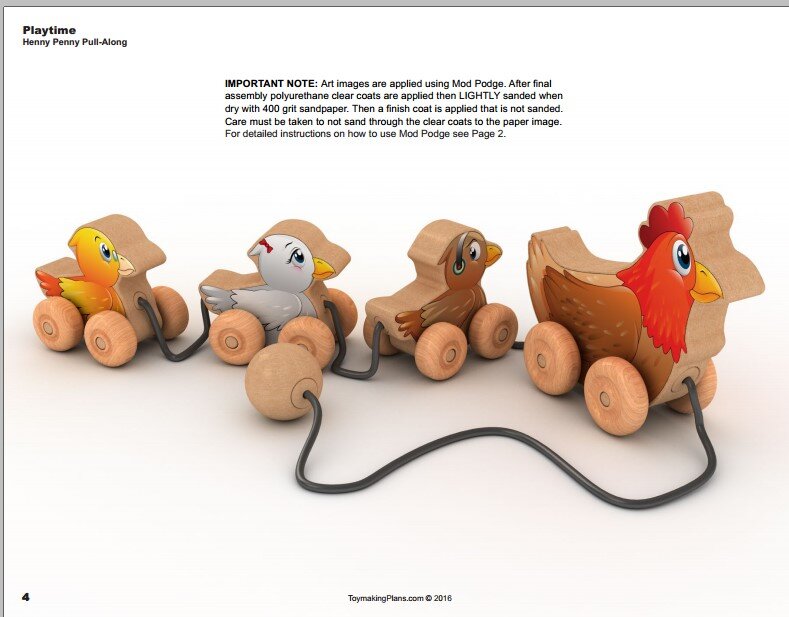 Playtime
Henny Penny Pull-Along

IMPORTANT NOTE: Art images are applied using Mod Podge. After final assembly polyurethane clear coats are applied then LIGHTLY sanded when dry with 400 grit sandpaper. Then a finish coat is applied that is not sanded. Care must be taken to not sand through the clear coats to the paper image. For detailed instructions on how to use Mod Podge see Page 2.

4

ToymakingPlans.com © 2016